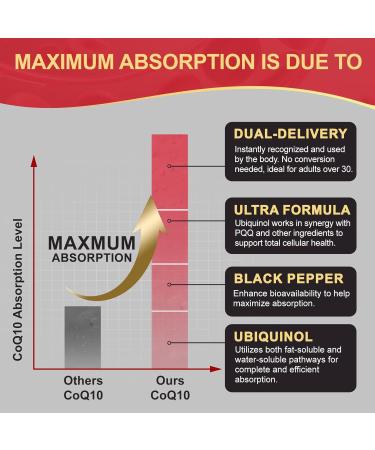 MAXIMUM ABSORPTION IS DUE TO

CoQ10 Absorption Level

MAXMUM
ABSORPTION

Others
CoQ10

Ours
CoQ10

DUAL-DELIVERY
Instantly recognized and used by the body. No conversion needed, ideal for adults over 30.

ULTRA FORMULA
Ubiquinol works in synergy with PQQ and other ingredients to support total cellular health.

BLACK PEPPER
Enhance bioavailability to help maximize absorption.

UBIQUINOL
Utilizes both fat-soluble and water-soluble pathways for complete and efficient absorption.